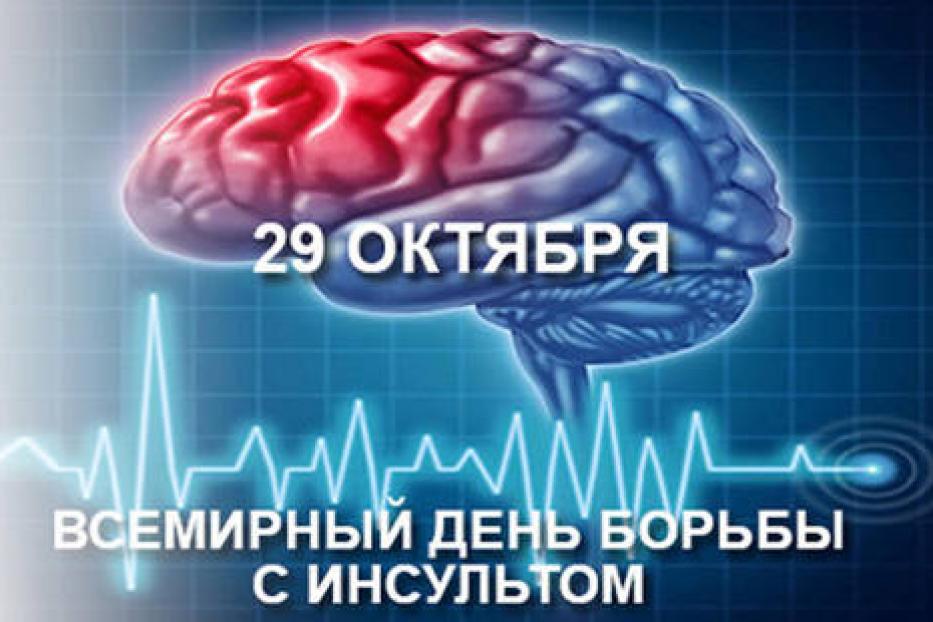 29 ОКТЯБРЯ

ВСЕМИРНЫЙ ДЕНЬ БОРЬБЫ С ИНСУЛЬТОМ